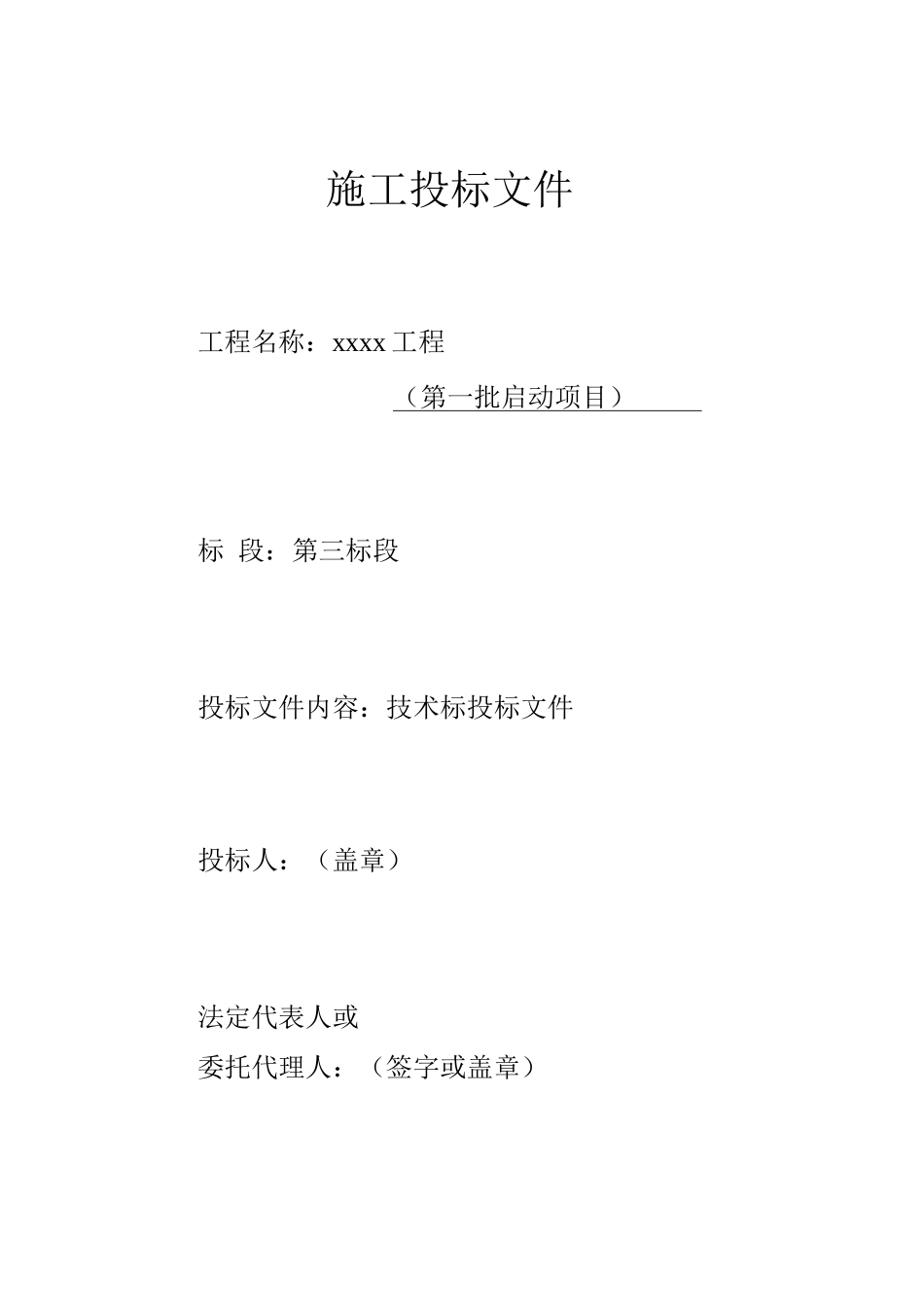 施工投标文件

工程名称：xxxx工程

（第一批启动项目）

标 段：第三标段

投标文件内容：技术标投标文件

投标人：（盖章）

法定代表人或
委托代理人：（签字或盖章）